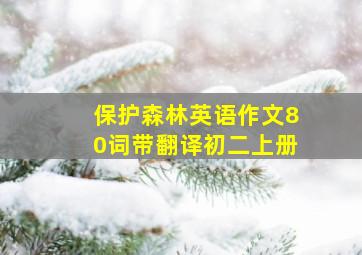 保护森林英语作文80词带翻译初二上册